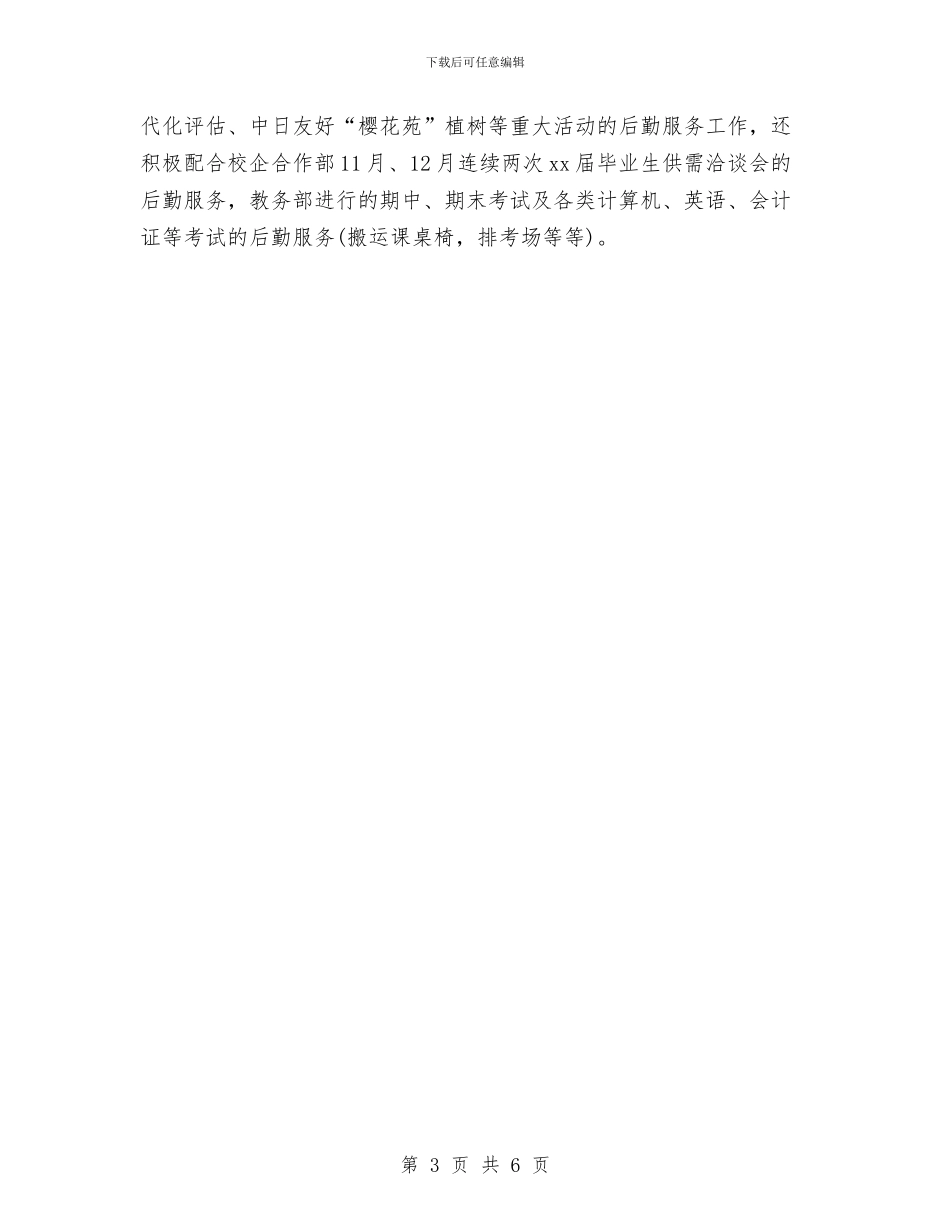 下载后可任意编辑

代化评估、中日友好“樱花苑”植树等重大活动的后勤服务工作，还积极配合校企合作部11月、12月连续两次xx届毕业生供需洽谈会的后勤服务，教务部进行的期中、期末考试及各类计算机、英语、会计证等考试的后勤服务(搬运课桌椅，排考场等等)。

第 3 页 共 6 页